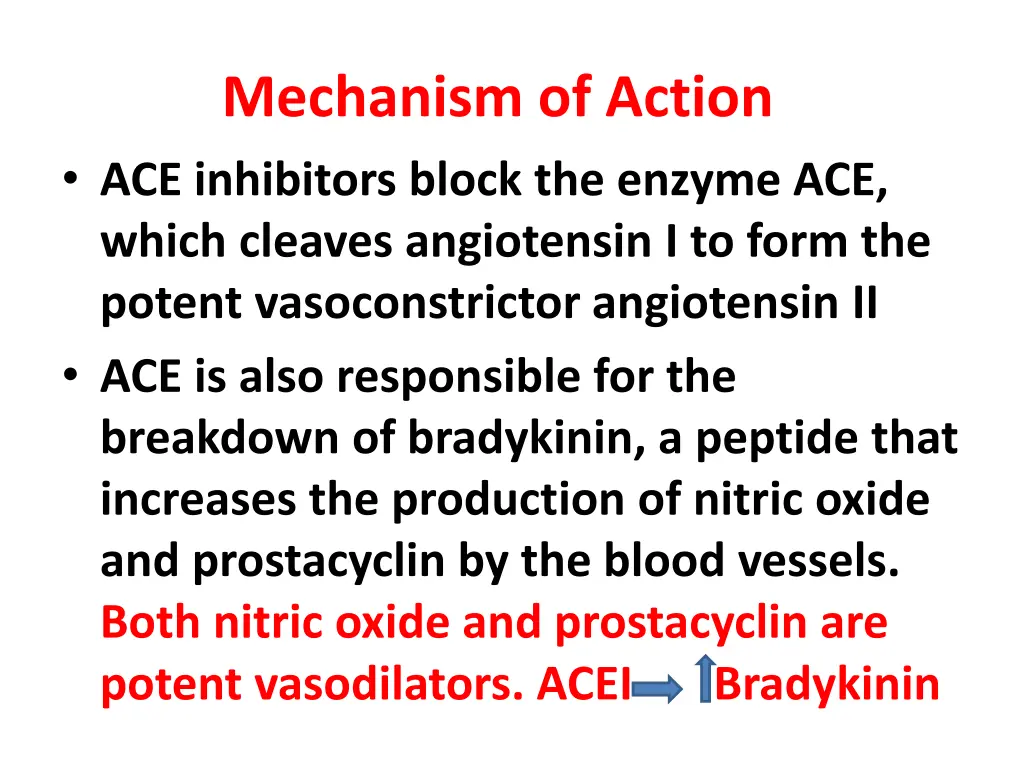 Mechanism of Action

• ACE inhibitors block the enzyme ACE, which cleaves angiotensin I to form the potent vasoconstrictor angiotensin II

• ACE is also responsible for the breakdown of bradykinin, a peptide that increases the production of nitric oxide and prostacyclin by the blood vessels. Both nitric oxide and prostacyclin are potent vasodilators. ACEI $\rightarrow$ $\uparrow$Bradykinin